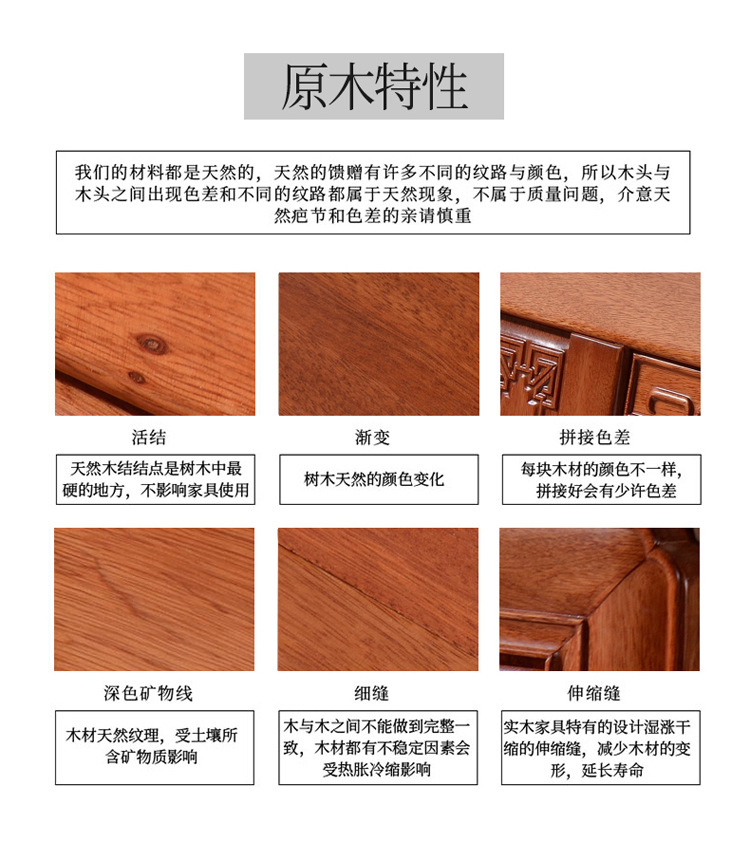 原木特性

我们的材料都是天然的，天然的馈赠有许多不同的纹路与颜色，所以木头与木头之间出现色差和不同的纹路都属于天然现象，不属于质量问题，介意天然疤节和色差的亲请慎重

活结

天然木结结点是树木中最硬的地方，不影响家具使用

渐变

树木天然的颜色变化

拼接色差

每块木材的颜色不一样，拼接好会有少许色差

深色矿物线

木材天然纹理，受土壤所含矿物质影响

细缝

木与木之间不能做到完整一致，木材都有不稳定因素会受热胀冷缩影响

伸缩缝

实木家具特有的设计湿涨干缩的伸缩缝，减少木材的变形，延长寿命